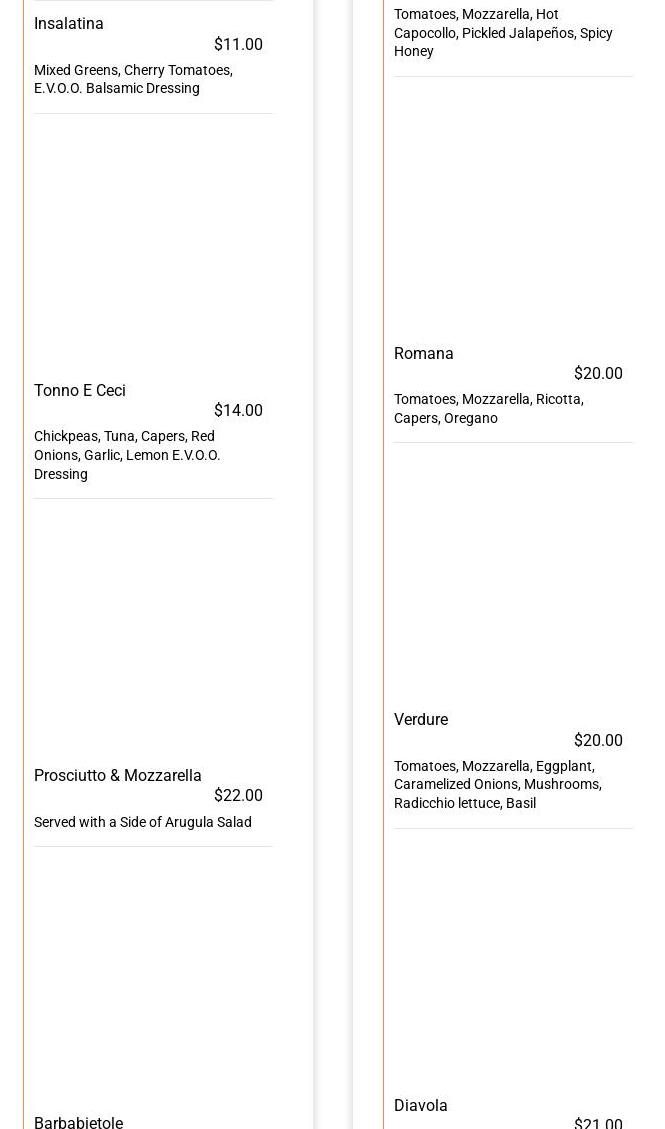 Insalatina
$11.00
Mixed Greens, Cherry Tomatoes, E.V.O.O. Balsamic Dressing

Tonno E Ceci
$14.00
Chickpeas, Tuna, Capers, Red Onions, Garlic, Lemon E.V.O.O. Dressing

Prosciutto & Mozzarella
$22.00
Served with a Side of Arugula Salad

Barbabietole

Tomatoes, Mozzarella, Hot Capocollo, Pickled Jalapeños, Spicy Honey

Romana
$20.00
Tomatoes, Mozzarella, Ricotta, Capers, Oregano

Verdure
$20.00
Tomatoes, Mozzarella, Eggplant, Caramelized Onions, Mushrooms, Radicchio lettuce, Basil

Diavola
$21.00